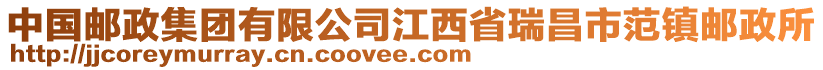 中国邮政集团有限公司江西省瑞昌市范镇邮政所
http://jjcoreymurray.cn.coovee.com